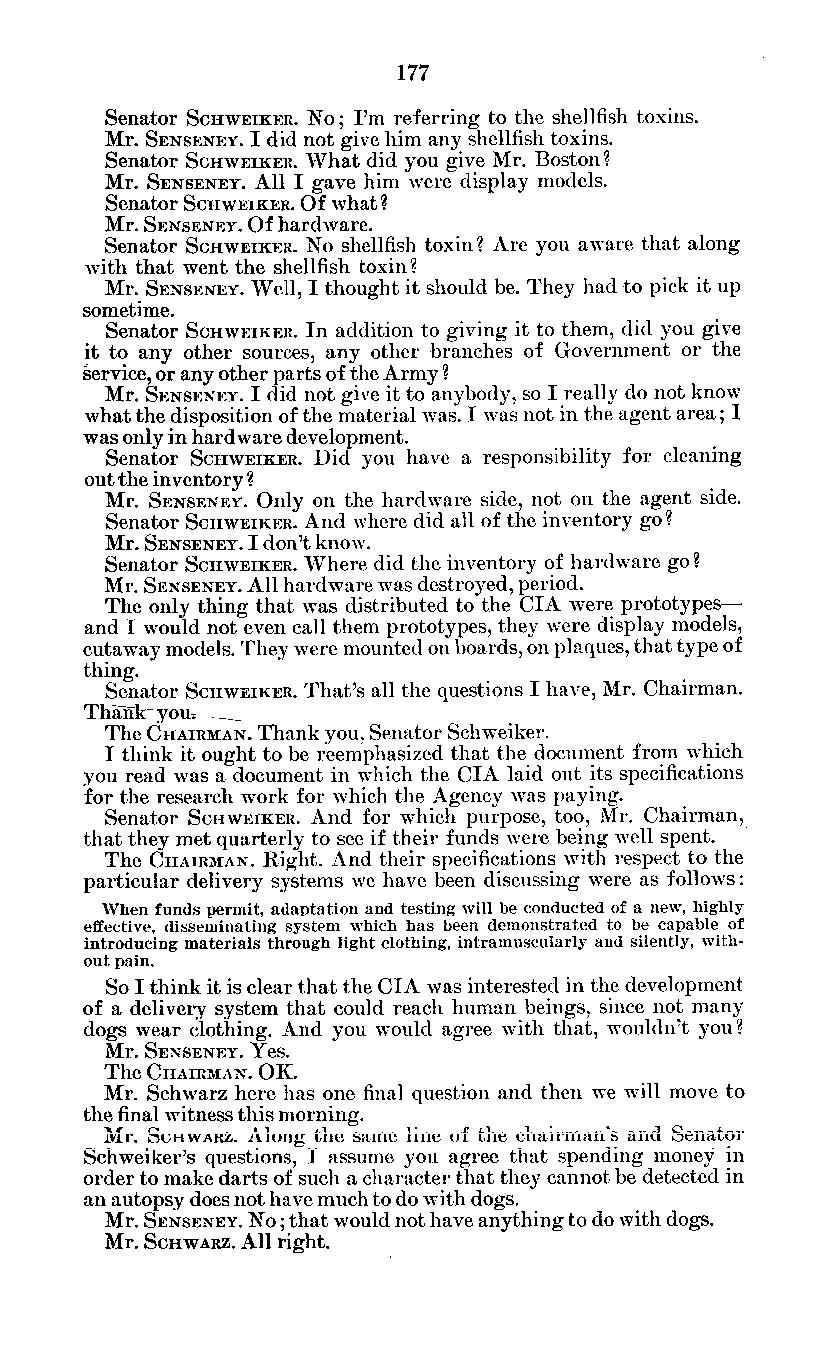 177

Senator SCHWEIKER. No; I'm referring to the shellfish toxins.

Mr. SENSENEY. I did not give him any shellfish toxins.

Senator SCHWEIKER. What did you give Mr. Boston?

Mr. SENSENEY. All I gave him were display models.

Senator SCHWEIKER. Of what?

Mr. SENSENEY. Of hardware.

Senator SCHWEIKER. No shellfish toxin? Are you aware that along with that went the shellfish toxin?

Mr. SENSENEY. Well, I thought it should be. They had to pick it up sometime.

Senator SCHWEIKER. In addition to giving it to them, did you give it to any other sources, any other branches of Government or the service, or any other parts of the Army?

Mr. SENSENEY. I did not give it to anybody, so I really do not know what the disposition of the material was. I was not in the agent area; I was only in hardware development.

Senator SCHWEIKER. Did you have a responsibility for cleaning out the inventory?

Mr. SENSENEY. Only on the hardware side, not on the agent side.

Senator SCHWEIKER. And where did all of the inventory go?

Mr. SENSENEY. I don't know.

Senator SCHWEIKER. Where did the inventory of hardware go?

Mr. SENSENEY. All hardware was destroyed, period.

The only thing that was distributed to the CIA were prototypes—and I would not even call them prototypes, they were display models, cutaway models. They were mounted on boards, on plaques, that type of thing.

Senator SCHWEIKER. That's all the questions I have, Mr. Chairman. Thank you.

The CHAIRMAN. Thank you, Senator Schweiker.

I think it ought to be reemphasized that the document from which you read was a document in which the CIA laid out its specifications for the research work for which the Agency was paying.

Senator SCHWEIKER. And for which purpose, too, Mr. Chairman, that they met quarterly to see if their funds were being well spent.

The CHAIRMAN. Right. And their specifications with respect to the particular delivery systems we have been discussing were as follows:

When funds permit, adaptation and testing will be conducted of a new, highly effective, disseminating system which has been demonstrated to be capable of introducing materials through light clothing, intramuscularly and silently, without pain.

So I think it is clear that the CIA was interested in the development of a delivery system that could reach human beings, since not many dogs wear clothing. And you would agree with that, wouldn't you?

Mr. SENSENEY. Yes.

The CHAIRMAN. OK.

Mr. Schwarz here has one final question and then we will move to the final witness this morning.

Mr. SCHWARZ. Along the same line of the chairman's and Senator Schweiker's questions, I assume you agree that spending money in order to make darts of such a character that they cannot be detected in an autopsy does not have much to do with dogs.

Mr. SENSENEY. No; that would not have anything to do with dogs.

Mr. SCHWARZ. All right.